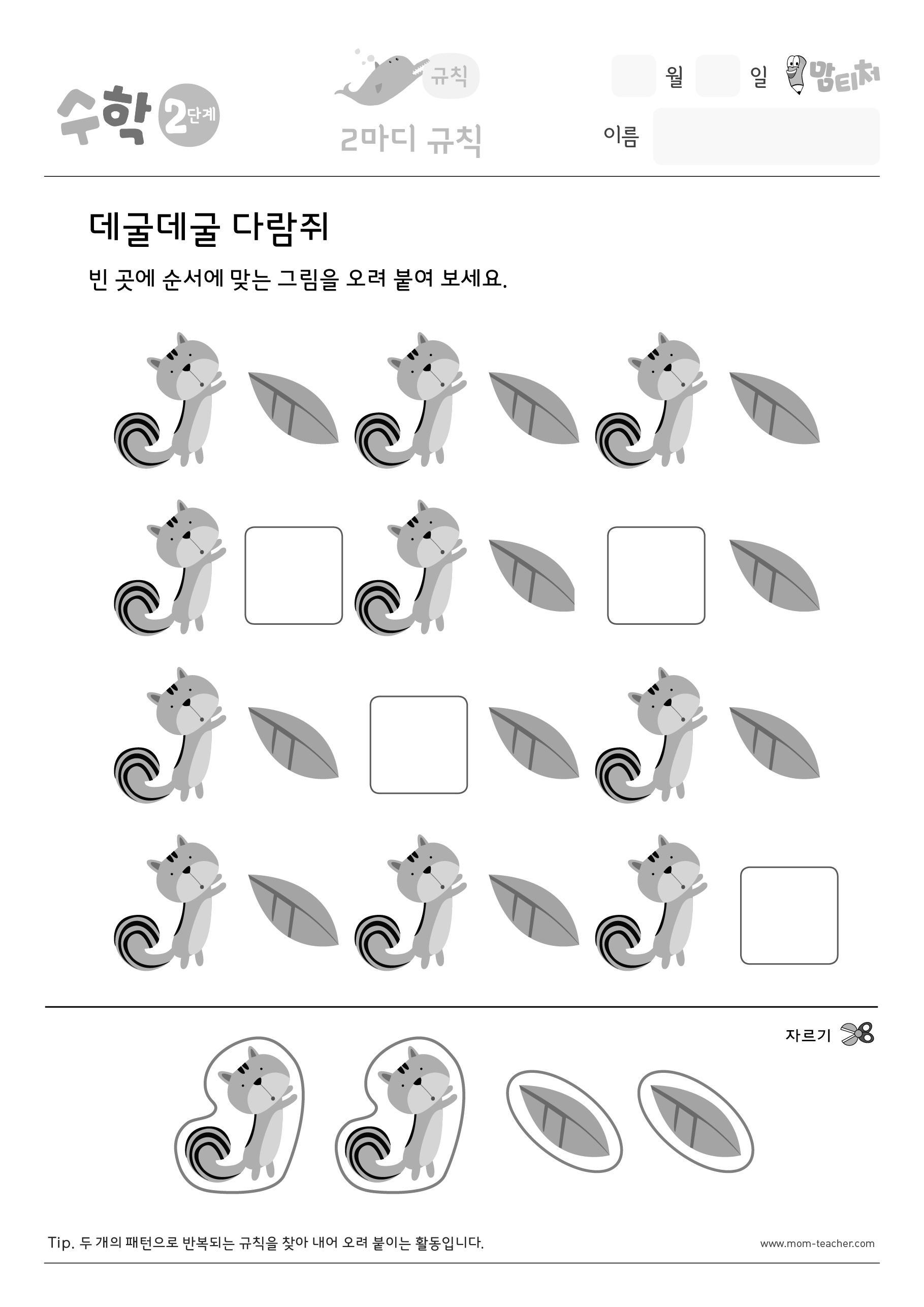 수학 2단계

규칙
2마디 규칙

월 일 맘티처
이름

데굴데굴 다람쥐

빈 곳에 순서에 맞는 그림을 오려 붙여 보세요.

자르기

Tip. 두 개의 패턴으로 반복되는 규칙을 찾아 내어 오려 붙이는 활동입니다.

www.mom-teacher.com